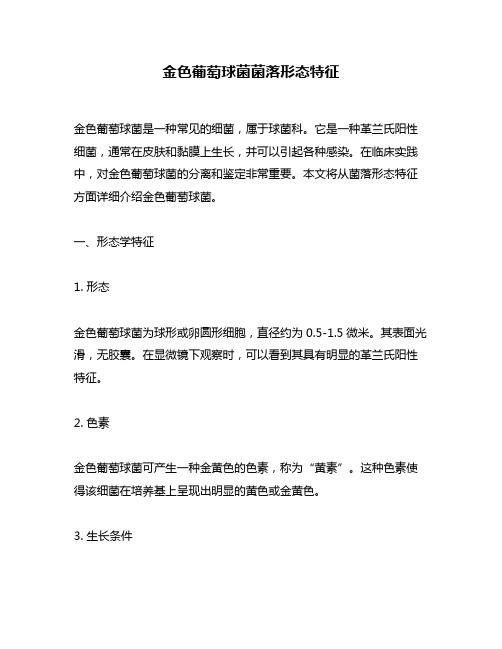 金色葡萄球菌菌落形态特征

金色葡萄球菌是一种常见的细菌，属于球菌科。它是一种革兰氏阳性细菌，通常在皮肤和黏膜上生长，并可以引起各种感染。在临床实践中，对金色葡萄球菌的分离和鉴定非常重要。本文将从菌落形态特征方面详细介绍金色葡萄球菌。

一、形态学特征

1. 形态

金色葡萄球菌为球形或卵圆形细胞，直径约为 0.5-1.5 微米。其表面光滑，无胶囊。在显微镜下观察时，可以看到其具有明显的革兰氏阳性特征。

2. 色素

金色葡萄球菌可产生一种金黄色的色素，称为“黄素”。这种色素使得该细菌在培养基上呈现出明显的黄色或金黄色。

3. 生长条件